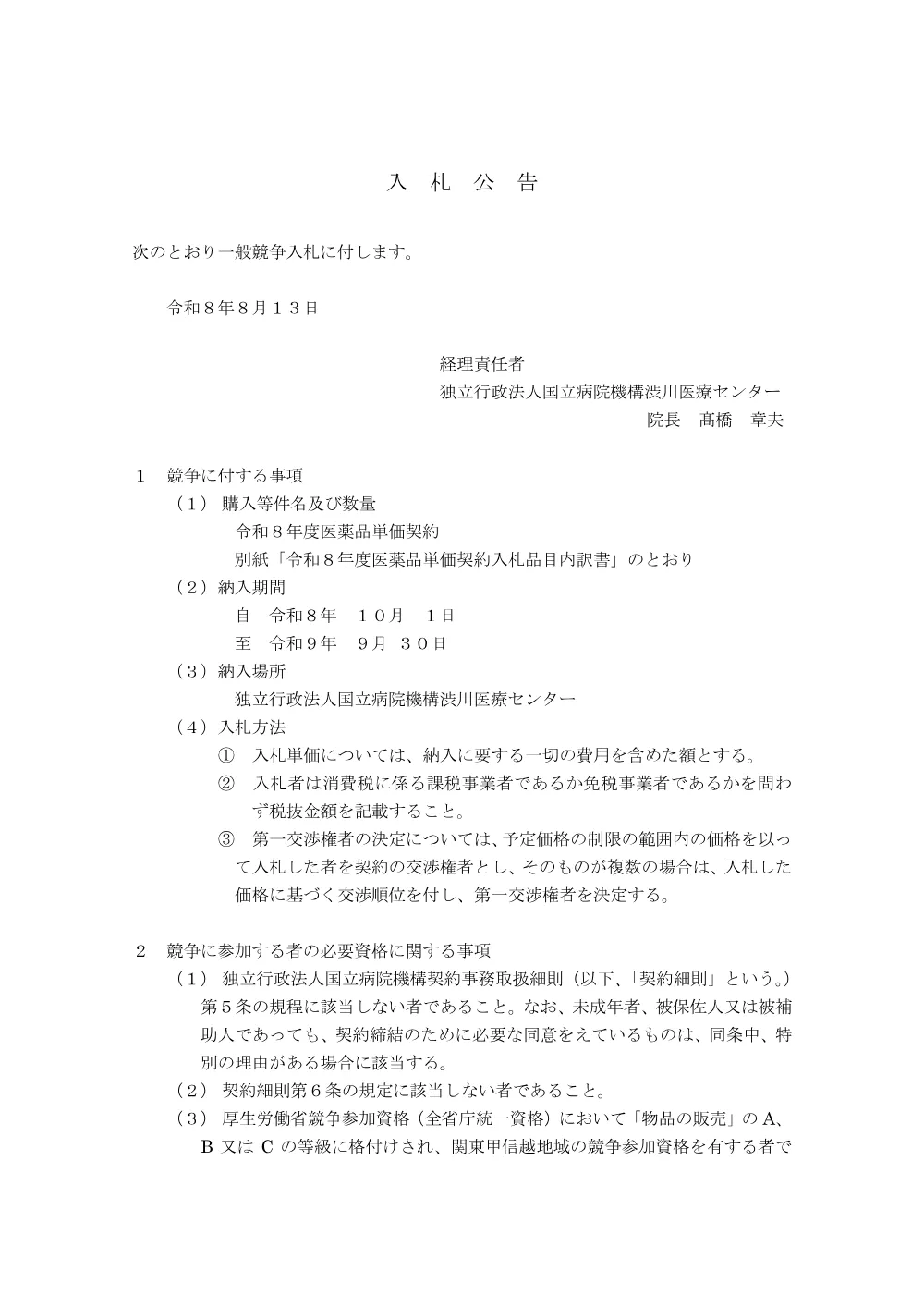 入　札　公　告

次のとおり一般競争入札に付します。

令和８年８月１３日

経理責任者
独立行政法人国立病院機構渋川医療センター
院長　髙橋　章夫

１　競争に付する事項
（１）購入等件名及び数量
令和８年度医薬品単価契約
別紙「令和８年度医薬品単価契約入札品目内訳書」のとおり
（２）納入期間
自　令和８年　１０月　１日
至　令和９年　９月　３０日
（３）納入場所
独立行政法人国立病院機構渋川医療センター
（４）入札方法
①　入札単価については、納入に要する一切の費用を含めた額とする。
②　入札者は消費税に係る課税事業者であるか免税事業者であるかを問わず税抜金額を記載すること。
③　第一交渉権者の決定については、予定価格の制限の範囲内の価格を以って入札した者を契約の交渉権者とし、そのものが複数の場合は、入札した価格に基づく交渉順位を付し、第一交渉権者を決定する。

２　競争に参加する者の必要資格に関する事項
（１）独立行政法人国立病院機構契約事務取扱細則（以下、「契約細則」という。）第５条の規程に該当しない者であること。なお、未成年者、被保佐人又は被補助人であっても、契約締結のために必要な同意をえているものは、同条中、特別の理由がある場合に該当する。
（２）契約細則第６条の規定に該当しない者であること。
（３）厚生労働省競争参加資格（全省庁統一資格）において「物品の販売」のA、B 又は C の等級に格付けされ、関東甲信越地域の競争参加資格を有する者で